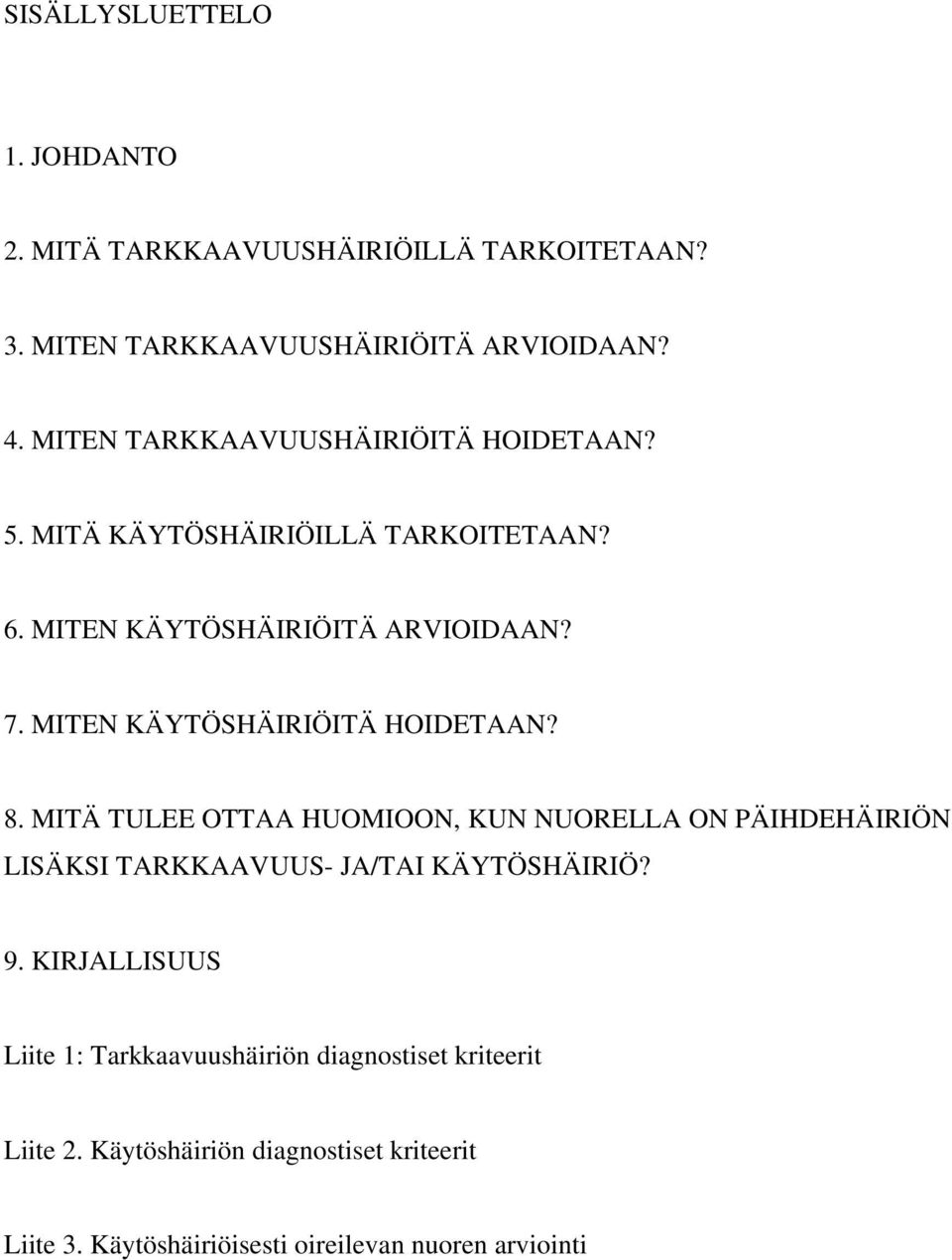 SISÄLLYSLUETTELO

1. JOHDANTO

2. MITÄ TARKKAAVUUSHÄIRIÖILLÄ TARKOITETAAN?

3. MITEN TARKKAAVUUSHÄIRIÖITÄ ARVIOIDAAN?

4. MITEN TARKKAAVUUSHÄIRIÖITÄ HOIDETAAN?

5. MITÄ KÄYTÖSHÄIRIÖILLÄ TARKOITETAAN?

6. MITEN KÄYTÖSHÄIRIÖITÄ ARVIOIDAAN?

7. MITEN KÄYTÖSHÄIRIÖITÄ HOIDETAAN?

8. MITÄ TULEE OTTAA HUOMIOON, KUN NUORELLA ON PÄIHDEHÄIRIÖN LISÄKSI TARKKAAVUUS- JA/TAI KÄYTÖSHÄIRIÖ?

9. KIRJALLISUUS

Liite 1: Tarkkaavuushäiriön diagnostiset kriteerit

Liite 2. Käytöshäiriön diagnostiset kriteerit

Liite 3. Käytöshäiriöisesti oireilevan nuoren arviointi